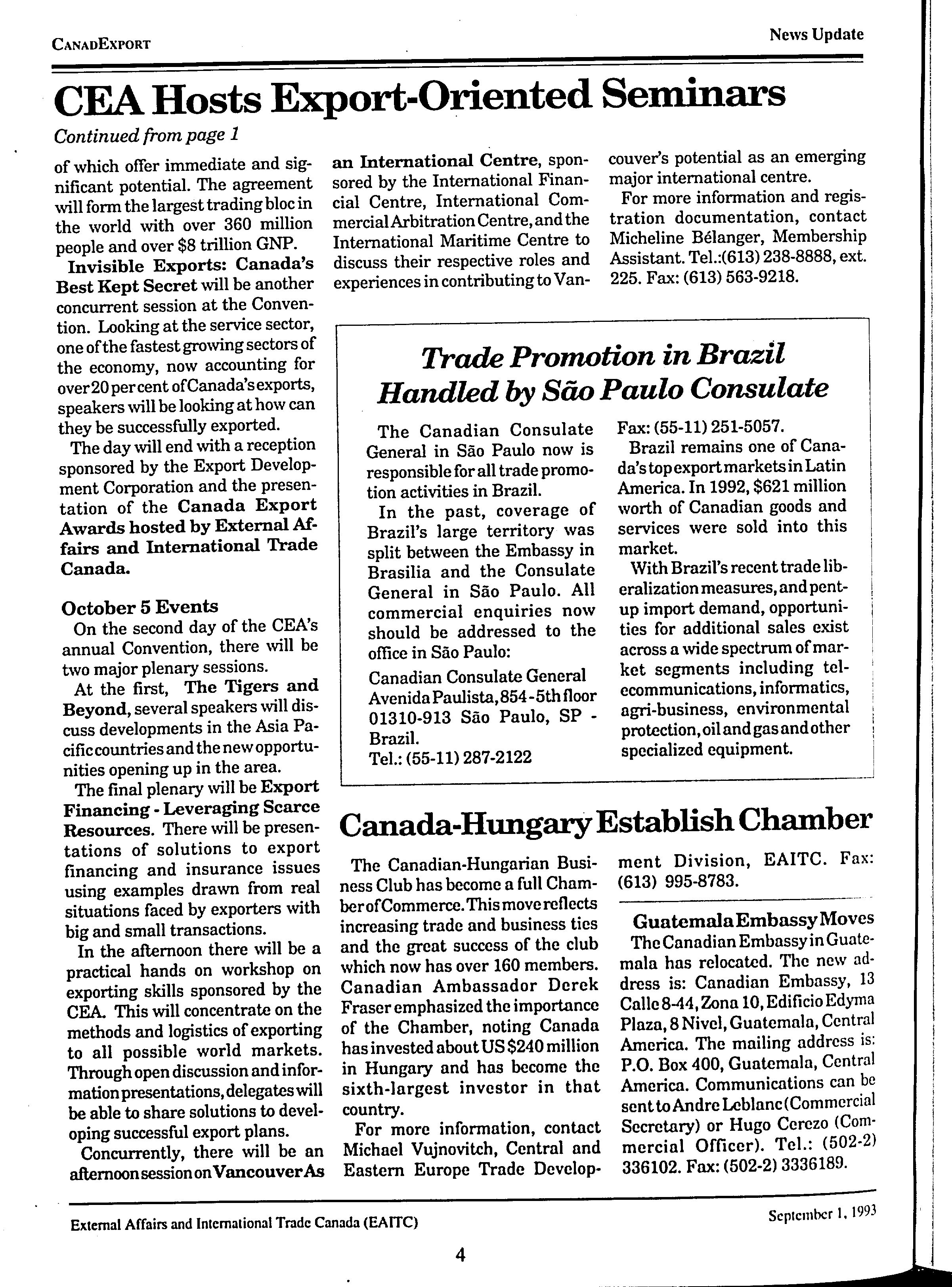 CANADEXPORT

News Update

CEA Hosts Export-Oriented Seminars

Continued from page 1

of which offer immediate and significant potential. The agreement will form the largest trading bloc in the world with over 360 million people and over $8 trillion GNP.

Invisible Exports: Canada's Best Kept Secret will be another concurrent session at the Convention. Looking at the service sector, one of the fastest growing sectors of the economy, now accounting for over 20 per cent of Canada's exports, speakers will be looking at how can they be successfully exported.

The day will end with a reception sponsored by the Export Development Corporation and the presentation of the Canada Export Awards hosted by External Affairs and International Trade Canada.

October 5 Events

On the second day of the CEA's annual Convention, there will be two major plenary sessions.

At the first, The Tigers and Beyond, several speakers will discuss developments in the Asia Pacific countries and the new opportunities opening up in the area.

The final plenary will be Export Financing - Leveraging Scarce Resources. There will be presentations of solutions to export financing and insurance issues using examples drawn from real situations faced by exporters with big and small transactions.

In the afternoon there will be a practical hands on workshop on exporting skills sponsored by the CEA. This will concentrate on the methods and logistics of exporting to all possible world markets. Through open discussion and information presentations, delegates will be able to share solutions to developing successful export plans.

Concurrently, there will be an afternoon session on Vancouver As an International Centre, sponsored by the International Financial Centre, International Commercial Arbitration Centre, and the International Maritime Centre to discuss their respective roles and experiences in contributing to Vancouver's potential as an emerging major international centre.

For more information and registration documentation, contact Micheline Bélanger, Membership Assistant. Tel.:(613) 238-8888, ext. 225. Fax: (613) 563-9218.

Trade Promotion in Brazil Handled by São Paulo Consulate

The Canadian Consulate General in São Paulo now is responsible for all trade promotion activities in Brazil.

In the past, coverage of Brazil's large territory was split between the Embassy in Brasilia and the Consulate General in São Paulo. All commercial enquiries now should be addressed to the office in São Paulo:

Canadian Consulate General
Avenida Paulista, 854 - 5th floor
01310-913 São Paulo, SP - Brazil.
Tel.: (55-11) 287-2122
Fax: (55-11) 251-5057.

Brazil remains one of Canada's top export markets in Latin America. In 1992, $621 million worth of Canadian goods and services were sold into this market.

With Brazil's recent trade liberalization measures, and pent-up import demand, opportunities for additional sales exist across a wide spectrum of market segments including telecommunications, informatics, agri-business, environmental protection, oil and gas and other specialized equipment.

Canada-Hungary Establish Chamber

The Canadian-Hungarian Business Club has become a full Chamber of Commerce. This move reflects increasing trade and business ties and the great success of the club which now has over 160 members. Canadian Ambassador Derek Fraser emphasized the importance of the Chamber, noting Canada has invested about US $240 million in Hungary and has become the sixth-largest investor in that country.

For more information, contact Michael Vujnovitch, Central and Eastern Europe Trade Development Division, EAITC. Fax: (613) 995-8783.

Guatemala Embassy Moves

The Canadian Embassy in Guatemala has relocated. The new address is: Canadian Embassy, 13 Calle 8-44, Zona 10, Edificio Edyma Plaza, 8 Nivel, Guatemala, Central America. The mailing address is: P.O. Box 400, Guatemala, Central America. Communications can be sent to Andre Leblanc (Commercial Secretary) or Hugo Cerezo (Commercial Officer). Tel.: (502-2) 336102. Fax: (502-2) 3336189.

External Affairs and International Trade Canada (EAITC)

September 1, 1993

4